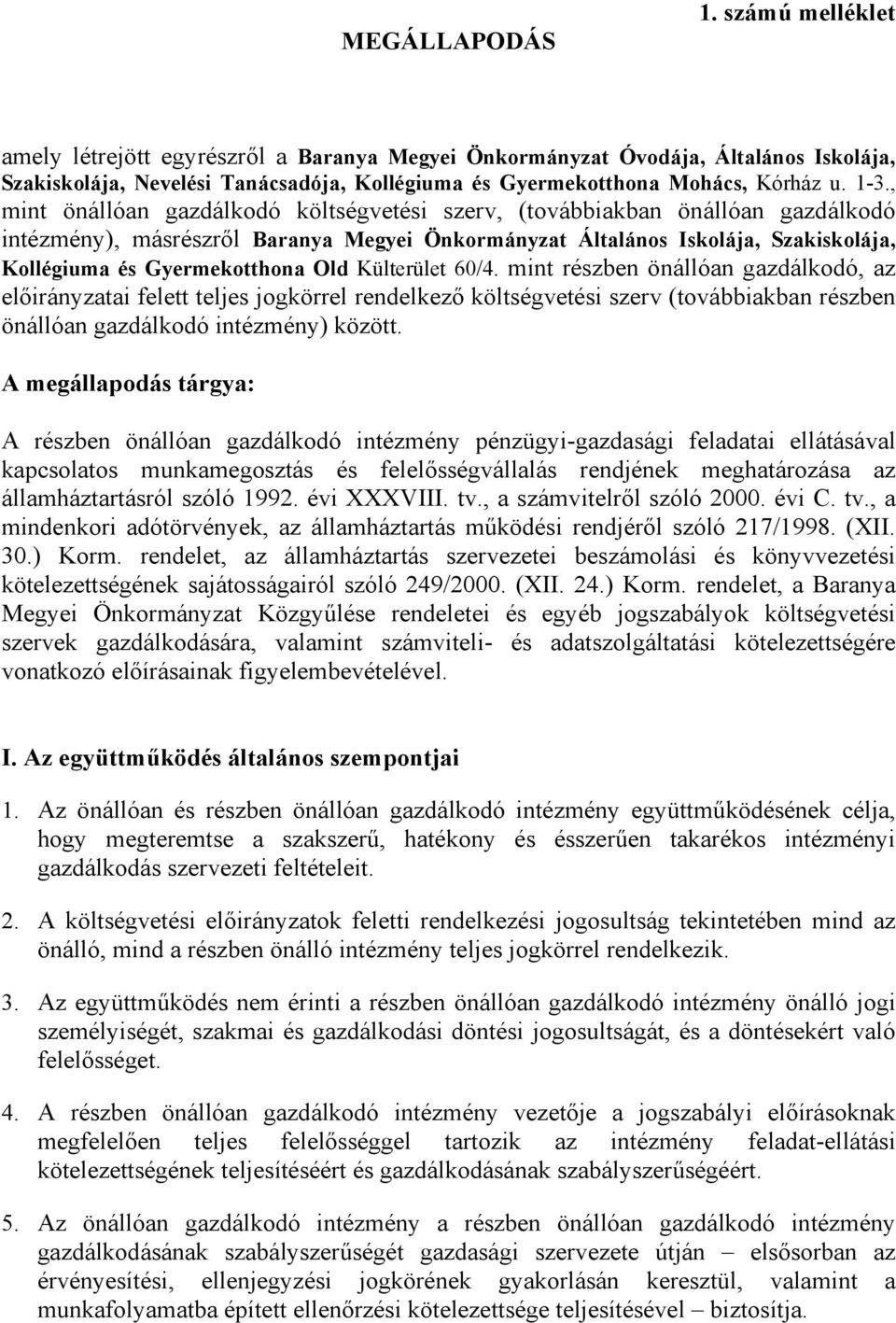 1. számú melléklet

MEGÁLLAPODÁS

amely létrejött egyrészről a Baranya Megyei Önkormányzat Óvodája, Általános Iskolája, Szakiskolája, Nevelési Tanácsadója, Kollégiuma és Gyermekotthona Mohács, Kórház u. 1-3., mint önállóan gazdálkodó költségvetési szerv, (továbbiakban önállóan gazdálkodó intézmény), másrészről Baranya Megyei Önkormányzat Általános Iskolája, Szakiskolája, Kollégiuma és Gyermekotthona Old Külterület 60/4. mint részben önállóan gazdálkodó, az előirányzatai felett teljes jogkörrel rendelkező költségvetési szerv (továbbiakban részben önállóan gazdálkodó intézmény) között.

A megállapodás tárgya:

A részben önállóan gazdálkodó intézmény pénzügyi-gazdasági feladatai ellátásával kapcsolatos munkamegosztás és felelősségvállalás rendjének meghatározása az államháztartásról szóló 1992. évi XXXVIII. tv., a számvitelről szóló 2000. évi C. tv., a mindenkori adótörvények, az államháztartás működési rendjéről szóló 217/1998. (XII. 30.) Korm. rendelet, az államháztartás szervezetei beszámolási és könyvvezetési kötelezettségének sajátosságairól szóló 249/2000. (XII. 24.) Korm. rendelet, a Baranya Megyei Önkormányzat Közgyűlése rendeletei és egyéb jogszabályok költségvetési szervek gazdálkodására, valamint számviteli- és adatszolgáltatási kötelezettségére vonatkozó előírásainak figyelembevételével.

I. Az együttműködés általános szempontjai

1. Az önállóan és részben önállóan gazdálkodó intézmény együttműködésének célja, hogy megteremtse a szakszerű, hatékony és ésszerűen takarékos intézményi gazdálkodás szervezeti feltételeit.

2. A költségvetési előirányzatok feletti rendelkezési jogosultság tekintetében mind az önálló, mind a részben önálló intézmény teljes jogkörrel rendelkezik.

3. Az együttműködés nem érinti a részben önállóan gazdálkodó intézmény önálló jogi személyiségét, szakmai és gazdálkodási döntési jogosultságát, és a döntésekért való felelősséget.

4. A részben önállóan gazdálkodó intézmény vezetője a jogszabályi előírásoknak megfelelően teljes felelősséggel tartozik az intézmény feladat-ellátási kötelezettségének teljesítéséért és gazdálkodásának szabályszerűségéért.

5. Az önállóan gazdálkodó intézmény a részben önállóan gazdálkodó intézmény gazdálkodásának szabályszerűségét gazdasági szervezete útján – elsősorban az érvényesítési, ellenjegyzési jogkörének gyakorlásán keresztül, valamint a munkafolyamatba épített ellenőrzési kötelezettsége teljesítésével – biztosítja.